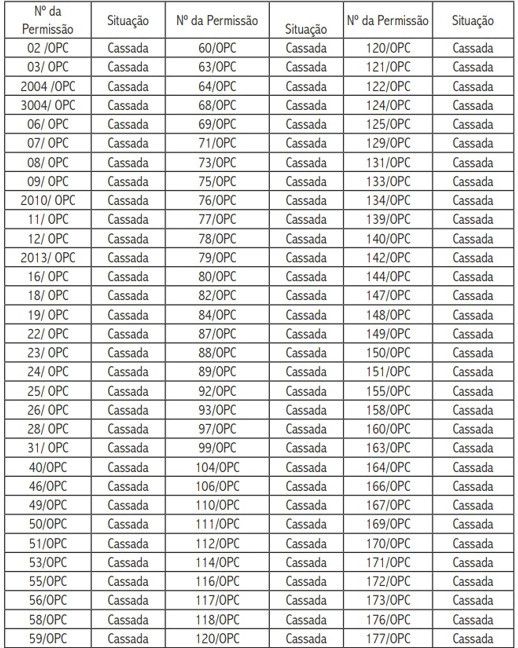 | Nº da Permissão | Situação | Nº da Permissão | Situação | Nº da Permissão | Situação |
|---|---|---|---|---|---|
| 02 /OPC | Cassada | 60/OPC | Cassada | 120/OPC | Cassada |
| 03/ OPC | Cassada | 63/OPC | Cassada | 121/OPC | Cassada |
| 2004 /OPC | Cassada | 64/OPC | Cassada | 122/OPC | Cassada |
| 3004/ OPC | Cassada | 68/OPC | Cassada | 124/OPC | Cassada |
| 06/ OPC | Cassada | 69/OPC | Cassada | 125/OPC | Cassada |
| 07/ OPC | Cassada | 71/OPC | Cassada | 129/OPC | Cassada |
| 08/ OPC | Cassada | 73/OPC | Cassada | 131/OPC | Cassada |
| 09/ OPC | Cassada | 75/OPC | Cassada | 133/OPC | Cassada |
| 2010/ OPC | Cassada | 76/OPC | Cassada | 134/OPC | Cassada |
| 11/ OPC | Cassada | 77/OPC | Cassada | 139/OPC | Cassada |
| 12/ OPC | Cassada | 78/OPC | Cassada | 140/OPC | Cassada |
| 2013/ OPC | Cassada | 79/OPC | Cassada | 142/OPC | Cassada |
| 16/ OPC | Cassada | 80/OPC | Cassada | 144/OPC | Cassada |
| 18/ OPC | Cassada | 82/OPC | Cassada | 147/OPC | Cassada |
| 19/ OPC | Cassada | 84/OPC | Cassada | 148/OPC | Cassada |
| 22/ OPC | Cassada | 87/OPC | Cassada | 149/OPC | Cassada |
| 23/ OPC | Cassada | 88/OPC | Cassada | 150/OPC | Cassada |
| 24/ OPC | Cassada | 89/OPC | Cassada | 151/OPC | Cassada |
| 25/ OPC | Cassada | 92/OPC | Cassada | 155/OPC | Cassada |
| 26/ OPC | Cassada | 93/OPC | Cassada | 158/OPC | Cassada |
| 28/ OPC | Cassada | 97/OPC | Cassada | 160/OPC | Cassada |
| 31/ OPC | Cassada | 99/OPC | Cassada | 163/OPC | Cassada |
| 40/OPC | Cassada | 104/OPC | Cassada | 164/OPC | Cassada |
| 46/OPC | Cassada | 106/OPC | Cassada | 166/OPC | Cassada |
| 49/OPC | Cassada | 110/OPC | Cassada | 167/OPC | Cassada |
| 50/OPC | Cassada | 111/OPC | Cassada | 169/OPC | Cassada |
| 51/OPC | Cassada | 112/OPC | Cassada | 170/OPC | Cassada |
| 53/OPC | Cassada | 114/OPC | Cassada | 171/OPC | Cassada |
| 55/OPC | Cassada | 116/OPC | Cassada | 172/OPC | Cassada |
| 56/OPC | Cassada | 117/OPC | Cassada | 173/OPC | Cassada |
| 58/OPC | Cassada | 118/OPC | Cassada | 176/OPC | Cassada |
| 59/OPC | Cassada | 120/OPC | Cassada | 177/OPC | Cassada |